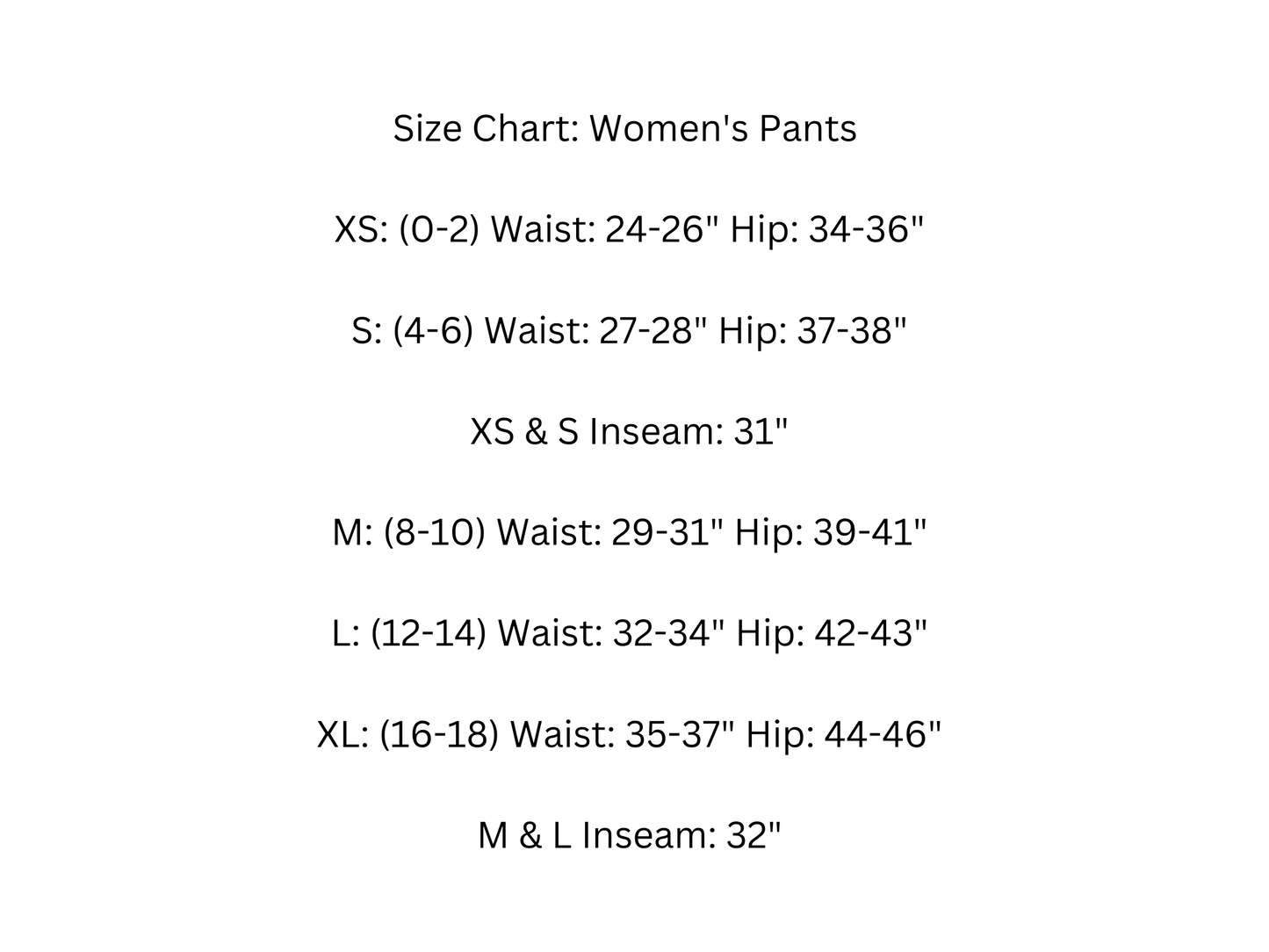 Size Chart: Women's Pants

XS: (0-2) Waist: 24-26" Hip: 34-36"

S: (4-6) Waist: 27-28" Hip: 37-38"

XS & S Inseam: 31"

M: (8-10) Waist: 29-31" Hip: 39-41"

L: (12-14) Waist: 32-34" Hip: 42-43"

XL: (16-18) Waist: 35-37" Hip: 44-46"

M & L Inseam: 32"